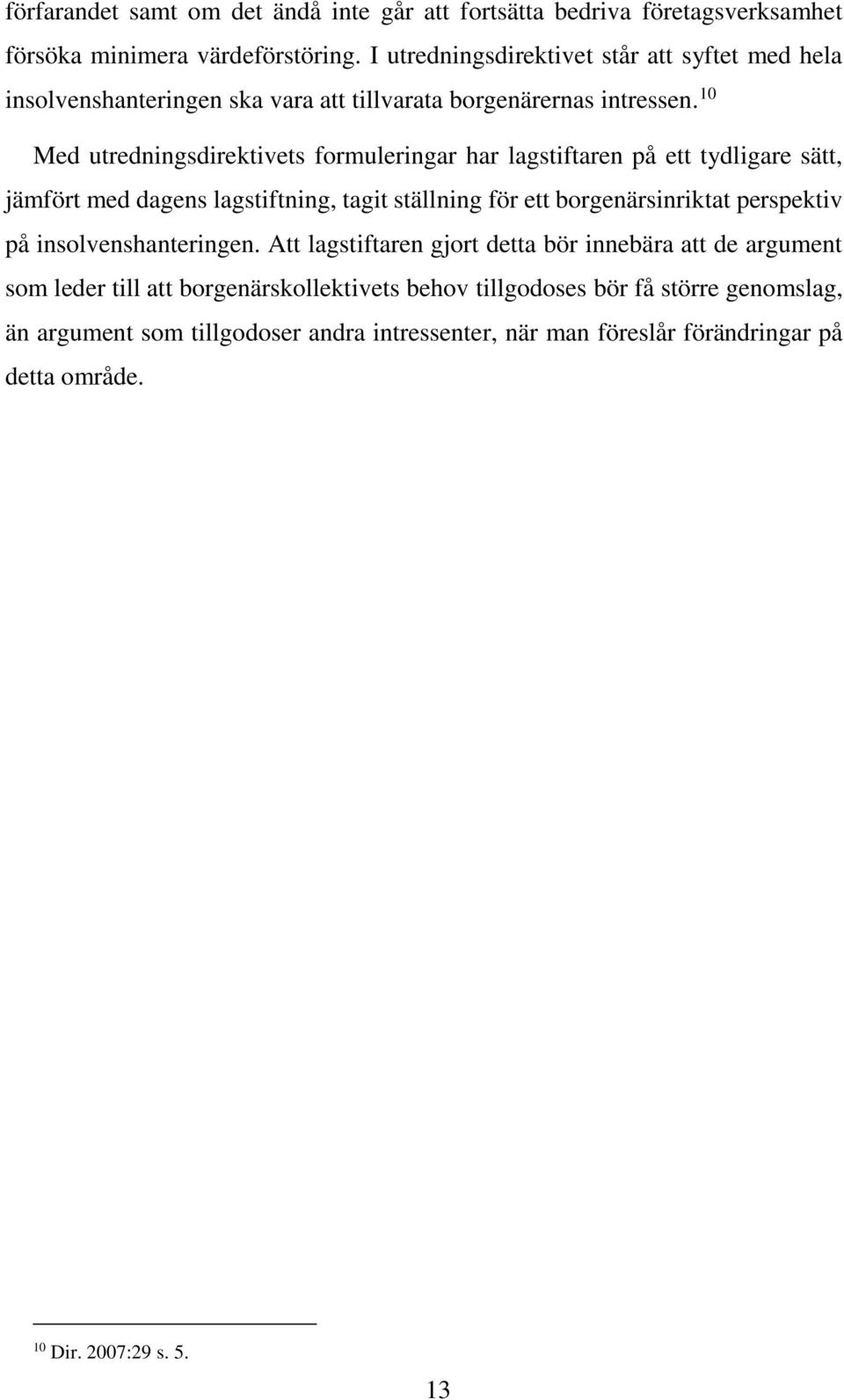 förfarandet samt om det ändå inte går att fortsätta bedriva företagsverksamhet försöka minimera värdeförstöring. I utredningsdirektivet står att syftet med hela insolvenshanteringen ska vara att tillvarata borgenärernas intressen.$^{10}$

Med utredningsdirektivets formuleringar har lagstiftaren på ett tydligare sätt, jämfört med dagens lagstiftning, tagit ställning för ett borgenärsinriktat perspektiv på insolvenshanteringen. Att lagstiftaren gjort detta bör innebära att de argument som leder till att borgenärskollektivets behov tillgodoses bör få större genomslag, än argument som tillgodoser andra intressenter, när man föreslår förändringar på detta område.

$^{10}$ Dir. 2007:29 s. 5.

13